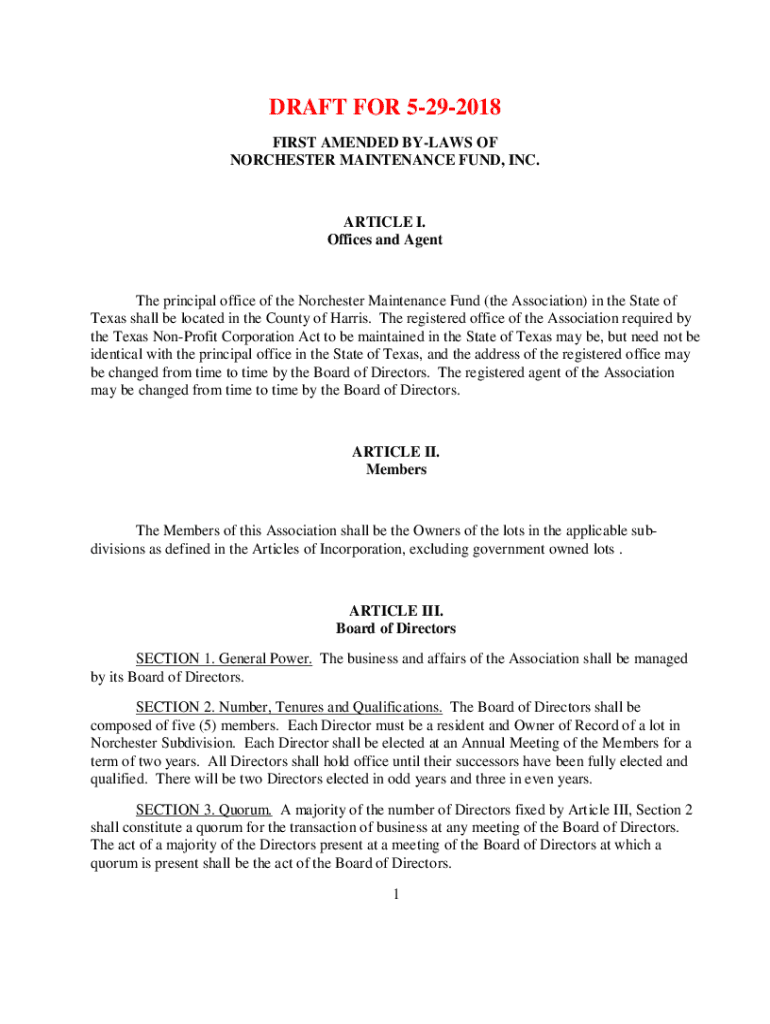 DRAFT FOR 5-29-2018

FIRST AMENDED BY-LAWS OF
NORCHESTER MAINTENANCE FUND, INC.

ARTICLE I.
Offices and Agent

The principal office of the Norchester Maintenance Fund (the Association) in the State of Texas shall be located in the County of Harris. The registered office of the Association required by the Texas Non-Profit Corporation Act to be maintained in the State of Texas may be, but need not be identical with the principal office in the State of Texas, and the address of the registered office may be changed from time to time by the Board of Directors. The registered agent of the Association may be changed from time to time by the Board of Directors.

ARTICLE II.
Members

The Members of this Association shall be the Owners of the lots in the applicable subdivisions as defined in the Articles of Incorporation, excluding government owned lots .

ARTICLE III.
Board of Directors

SECTION 1. General Power. The business and affairs of the Association shall be managed by its Board of Directors.

SECTION 2. Number, Tenures and Qualifications. The Board of Directors shall be composed of five (5) members. Each Director must be a resident and Owner of Record of a lot in Norchester Subdivision. Each Director shall be elected at an Annual Meeting of the Members for a term of two years. All Directors shall hold office until their successors have been fully elected and qualified. There will be two Directors elected in odd years and three in even years.

SECTION 3. Quorum. A majority of the number of Directors fixed by Article III, Section 2 shall constitute a quorum for the transaction of business at any meeting of the Board of Directors. The act of a majority of the Directors present at a meeting of the Board of Directors at which a quorum is present shall be the act of the Board of Directors.

1